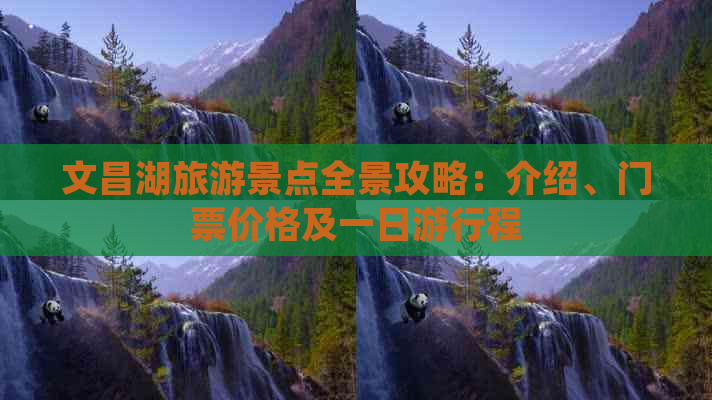 文昌湖旅游景点全景攻略：介绍、门票价格及一日游行程